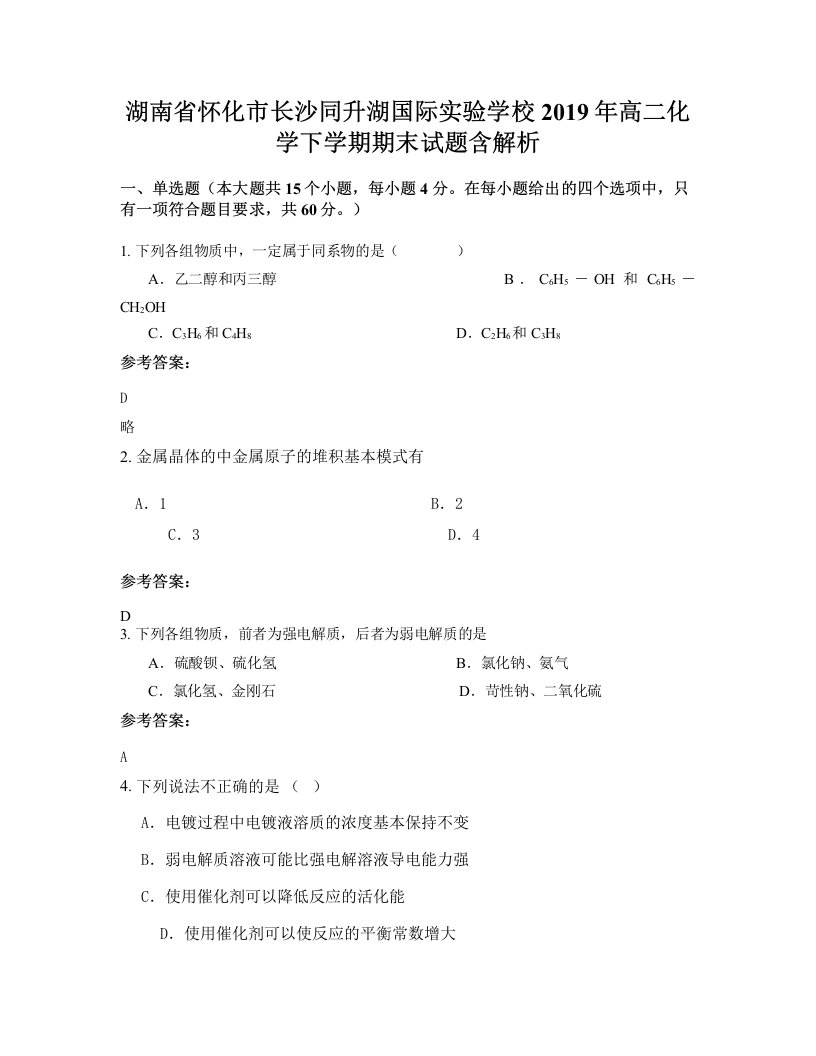 湖南省怀化市长沙同升湖国际实验学校2019年高二化学下学期期末试题含解析

一、单选题（本大题共15个小题，每小题4分。在每小题给出的四个选项中，只有一项符合题目要求，共60分。）

1. 下列各组物质中，一定属于同系物的是（　　）

A．乙二醇和丙三醇　　B．$C_6H_5-OH$ 和 $C_6H_5-CH_2OH$

C．$C_3H_6$和$C_4H_8$　　D．$C_2H_6$和$C_3H_8$

参考答案：

D

略

2. 金属晶体的中金属原子的堆积基本模式有

A．1　　B．2

C．3　　D．4

参考答案：

D

3. 下列各组物质，前者为强电解质，后者为弱电解质的是

A．硫酸钡、硫化氢　　B．氯化钠、氨气

C．氯化氢、金刚石　　D．苛性钠、二氧化硫

参考答案：

A

4. 下列说法不正确的是（　）

A．电镀过程中电镀液溶质的浓度基本保持不变

B．弱电解质溶液可能比强电解溶液导电能力强

C．使用催化剂可以降低反应的活化能

D．使用催化剂可以使反应的平衡常数增大